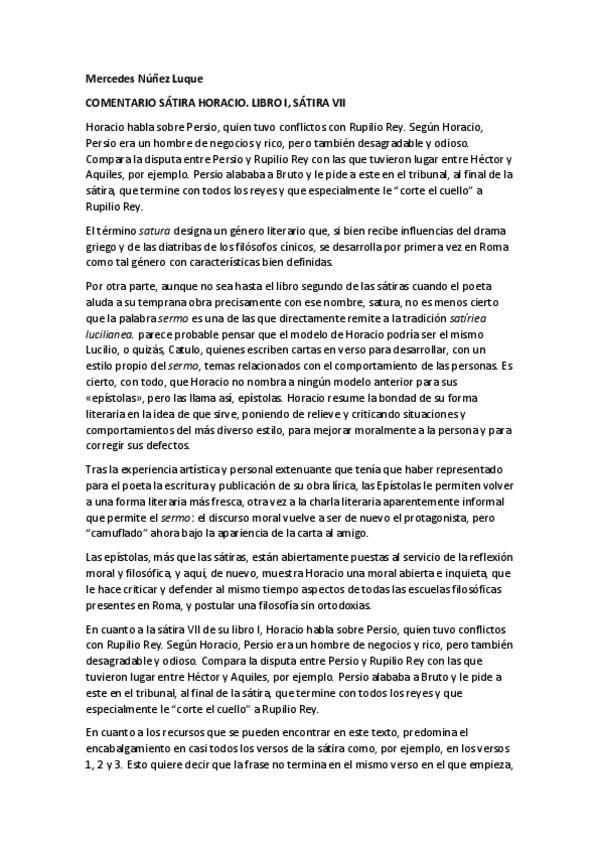 Mercedes Núñez Luque

COMENTARIO SÁTIRA HORACIO. LIBRO I, SÁTIRA VII

Horacio habla sobre Persio, quien tuvo conflictos con Rupilio Rey. Según Horacio, Persio era un hombre de negocios y rico, pero también desagradable y odioso. Compara la disputa entre Persio y Rupilio Rey con las que tuvieron lugar entre Héctor y Aquiles, por ejemplo. Persio alababa a Bruto y le pide a este en el tribunal, al final de la sátira, que termine con todos los reyes y que especialmente le "corte el cuello" a Rupilio Rey.

El término satura designa un género literario que, si bien recibe influencias del drama griego y de las diatribas de los filósofos cínicos, se desarrolla por primera vez en Roma como tal género con características bien definidas.

Por otra parte, aunque no sea hasta el libro segundo de las sátiras cuando el poeta aluda a su temprana obra precisamente con ese nombre, satura, no es menos cierto que la palabra sermo es una de las que directamente remite a la tradición satíriea lucilianea. parece probable pensar que el modelo de Horacio podría ser el mismo Lucilio, o quizás, Catulo, quienes escriben cartas en verso para desarrollar, con un estilo propio del sermo, temas relacionados con el comportamiento de las personas. Es cierto, con todo, que Horacio no nombra a ningún modelo anterior para sus «epístolas», pero las llama así, epístolas. Horacio resume la bondad de su forma literaria en la idea de que sirve, poniendo de relieve y criticando situaciones y comportamientos del más diverso estilo, para mejorar moralmente a la persona y para corregir sus defectos.

Tras la experiencia artística y personal extenuante que tenía que haber representado para el poeta la escritura y publicación de su obra lírica, las Epístolas le permiten volver a una forma literaria más fresca, otra vez a la charla literaria aparentemente informal que permite el sermo: el discurso moral vuelve a ser de nuevo el protagonista, pero "camuflado" ahora bajo la apariencia de la carta al amigo.

Las epístolas, más que las sátiras, están abiertamente puestas al servicio de la reflexión moral y filosófica, y aquí, de nuevo, muestra Horacio una moral abierta e inquieta, que le hace criticar y defender al mismo tiempo aspectos de todas las escuelas filosóficas presentes en Roma, y postular una filosofía sin ortodoxias.

En cuanto a la sátira VII de su libro I, Horacio habla sobre Persio, quien tuvo conflictos con Rupilio Rey. Según Horacio, Persio era un hombre de negocios y rico, pero también desagradable y odioso. Compara la disputa entre Persio y Rupilio Rey con las que tuvieron lugar entre Héctor y Aquiles, por ejemplo. Persio alababa a Bruto y le pide a este en el tribunal, al final de la sátira, que termine con todos los reyes y que especialmente le "corte el cuello" a Rupilio Rey.

En cuanto a los recursos que se pueden encontrar en este texto, predomina el encabalgamiento en casi todos los versos de la sátira como, por ejemplo, en los versos 1, 2 y 3. Esto quiere decir que la frase no termina en el mismo verso en el que empieza,